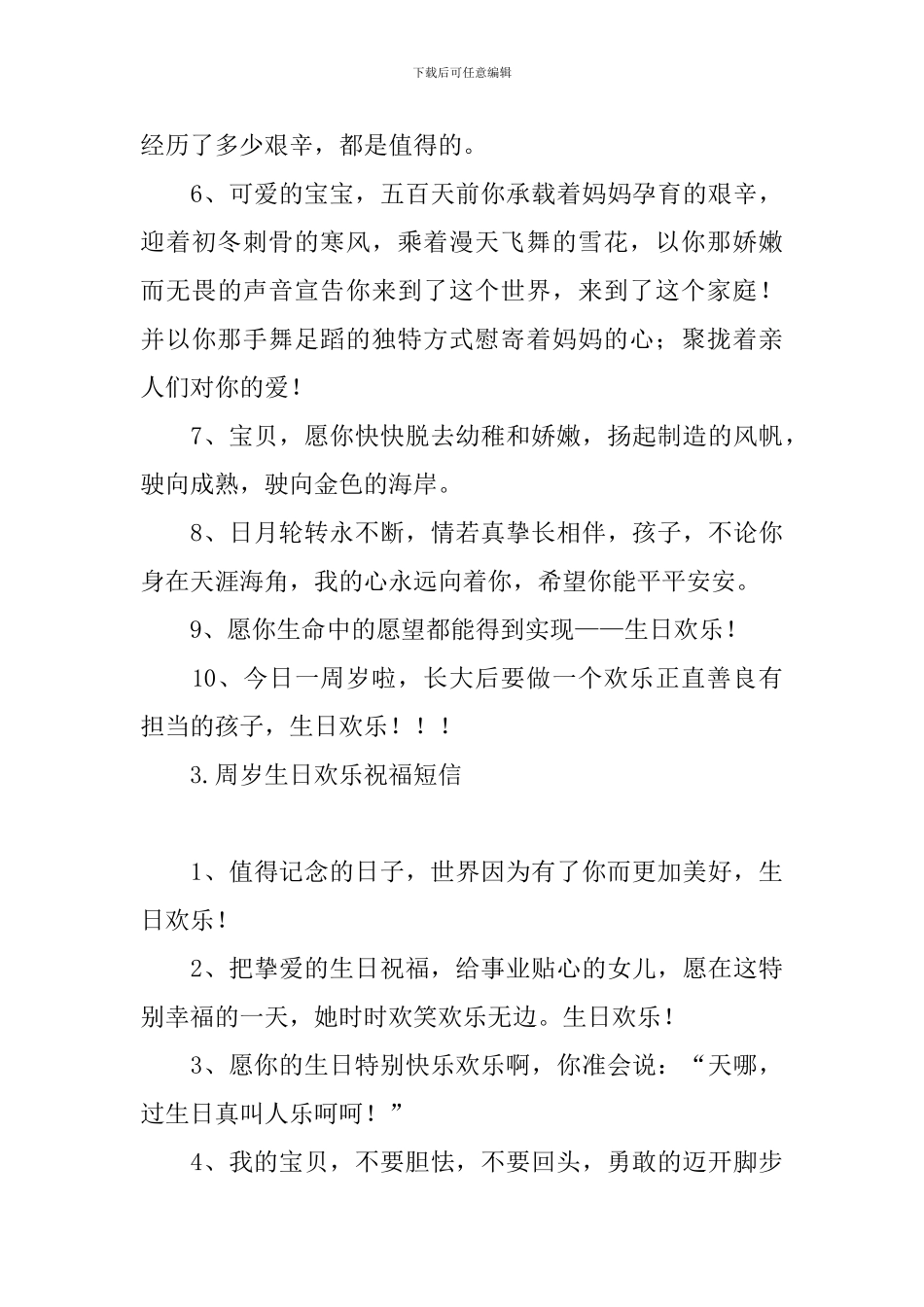 下载后可任意编辑

经历了多少艰辛，都是值得的。

6、可爱的宝宝，五百天前你承载着妈妈孕育的艰辛，迎着初冬刺骨的寒风，乘着漫天飞舞的雪花，以你那娇嫩而无畏的声音宣告你来到了这个世界，来到了这个家庭！并以你那手舞足蹈的独特方式慰寄着妈妈的心；聚拢着亲人们对你的爱！

7、宝贝，愿你快快脱去幼稚和娇嫩，扬起制造的风帆，驶向成熟，驶向金色的海岸。

8、日月轮转永不断，情若真挚长相伴，孩子，不论你身在天涯海角，我的心永远向着你，希望你能平平安安。

9、愿你生命中的愿望都能得到实现——生日欢乐！

10、今日一周岁啦，长大后要做一个欢乐正直善良有担当的孩子，生日欢乐！！！

3.周岁生日欢乐祝福短信

1、值得记念的日子，世界因为有了你而更加美好，生日欢乐！

2、把挚爱的生日祝福，给事业贴心的女儿，愿在这特别幸福的一天，她时时欢笑欢乐无边。生日欢乐！

3、愿你的生日特别快乐欢乐啊，你准会说：“天哪，过生日真叫人乐呵呵！”

4、我的宝贝，不要胆怯，不要回头，勇敢的迈开脚步